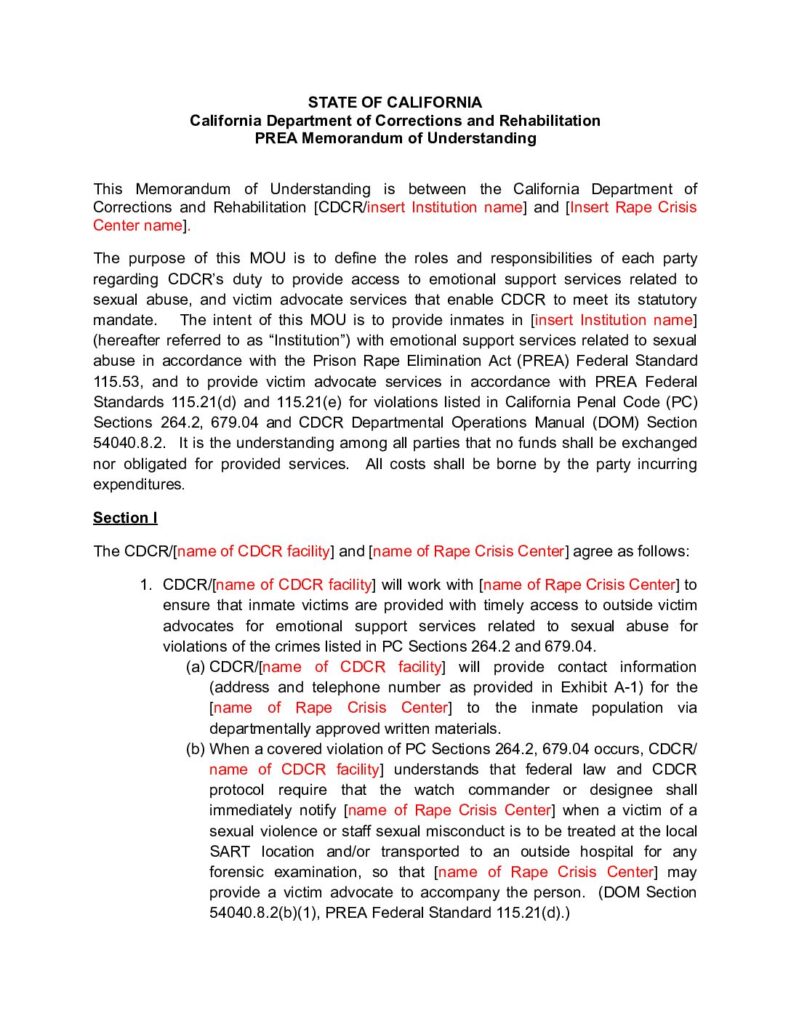 STATE OF CALIFORNIA
California Department of Corrections and Rehabilitation
PREA Memorandum of Understanding

This Memorandum of Understanding is between the California Department of Corrections and Rehabilitation [CDCR/insert Institution name] and [Insert Rape Crisis Center name].

The purpose of this MOU is to define the roles and responsibilities of each party regarding CDCR's duty to provide access to emotional support services related to sexual abuse, and victim advocate services that enable CDCR to meet its statutory mandate. The intent of this MOU is to provide inmates in [insert Institution name] (hereafter referred to as "Institution") with emotional support services related to sexual abuse in accordance with the Prison Rape Elimination Act (PREA) Federal Standard 115.53, and to provide victim advocate services in accordance with PREA Federal Standards 115.21(d) and 115.21(e) for violations listed in California Penal Code (PC) Sections 264.2, 679.04 and CDCR Departmental Operations Manual (DOM) Section 54040.8.2. It is the understanding among all parties that no funds shall be exchanged nor obligated for provided services. All costs shall be borne by the party incurring expenditures.

Section I

The CDCR/[name of CDCR facility] and [name of Rape Crisis Center] agree as follows:

1. CDCR/[name of CDCR facility] will work with [name of Rape Crisis Center] to ensure that inmate victims are provided with timely access to outside victim advocates for emotional support services related to sexual abuse for violations of the crimes listed in PC Sections 264.2 and 679.04.
(a) CDCR/[name of CDCR facility] will provide contact information (address and telephone number as provided in Exhibit A-1) for the [name of Rape Crisis Center] to the inmate population via departmentally approved written materials.
(b) When a covered violation of PC Sections 264.2, 679.04 occurs, CDCR/ name of CDCR facility] understands that federal law and CDCR protocol require that the watch commander or designee shall immediately notify [name of Rape Crisis Center] when a victim of a sexual violence or staff sexual misconduct is to be treated at the local SART location and/or transported to an outside hospital for any forensic examination, so that [name of Rape Crisis Center] may provide a victim advocate to accompany the person. (DOM Section 54040.8.2(b)(1), PREA Federal Standard 115.21(d).)